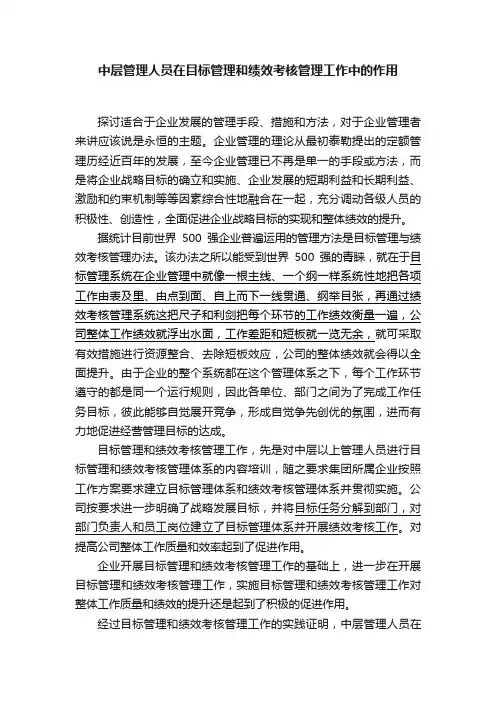 中层管理人员在目标管理和绩效考核管理工作中的作用

探讨适合于企业发展的管理手段、措施和方法，对于企业管理者来讲应该说是永恒的主题。企业管理的理论从最初泰勒提出的定额管理历经近百年的发展，至今企业管理已不再是单一的手段或方法，而是将企业战略目标的确立和实施、企业发展的短期利益和长期利益、激励和约束机制等等因素综合性地融合在一起，充分调动各级人员的积极性、创造性，全面促进企业战略目标的实现和整体绩效的提升。

据统计目前世界 500 强企业普遍运用的管理方法是目标管理与绩效考核管理办法。该办法之所以能受到世界 500 强的青睐，就在于目标管理系统在企业管理中就像一根主线、一个纲一样系统性地把各项工作由表及里、由点到面、自上而下一线贯通、纲举目张，再通过绩效考核管理系统这把尺子和利剑把每个环节的工作绩效衡量一遍，公司整体工作绩效就浮出水面，工作差距和短板就一览无余，就可采取有效措施进行资源整合、去除短板效应，公司的整体绩效就会得以全面提升。由于企业的整个系统都在这个管理体系之下，每个工作环节遵守的都是同一个运行规则，因此各单位、部门之间为了完成工作任务目标，彼此能够自觉展开竞争，形成自觉争先创优的氛围，进而有力地促进经营管理目标的达成。

目标管理和绩效考核管理工作，先是对中层以上管理人员进行目标管理和绩效考核管理体系的内容培训，随之要求集团所属企业按照工作方案要求建立目标管理体系和绩效考核管理体系并贯彻实施。公司按要求进一步明确了战略发展目标，并将目标任务分解到部门，对部门负责人和员工岗位建立了目标管理体系并开展绩效考核工作。对提高公司整体工作质量和效率起到了促进作用。

企业开展目标管理和绩效考核管理工作的基础上，进一步在开展目标管理和绩效考核管理工作，实施目标管理和绩效考核管理工作对整体工作质量和绩效的提升还是起到了积极的促进作用。

经过目标管理和绩效考核管理工作的实践证明，中层管理人员在